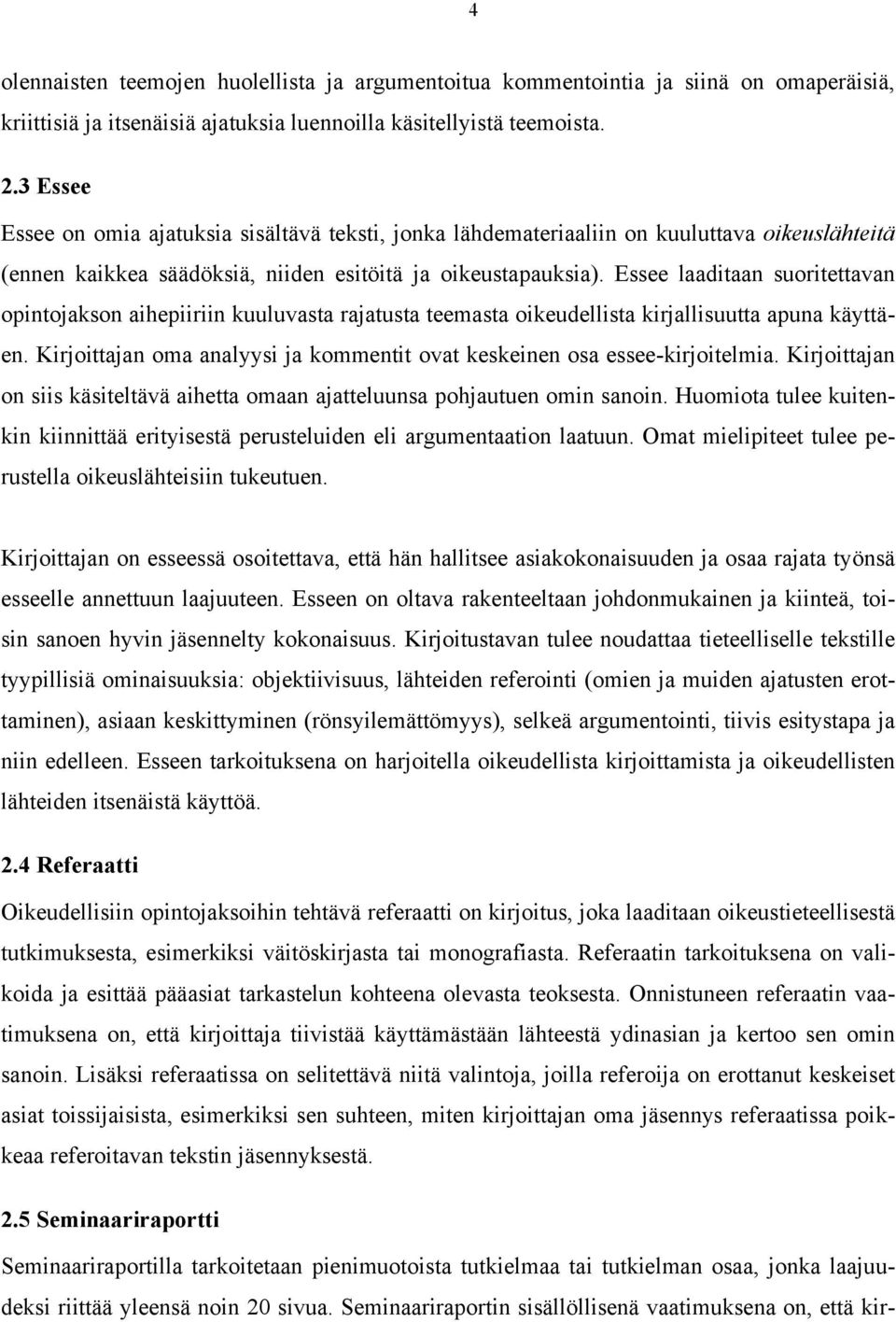 4

olennaisten teemojen huolellista ja argumentoitua kommentointia ja siinä on omaperäisiä, kriittisiä ja itsenäisiä ajatuksia luennoilla käsitellyistä teemoista.

2.3 Essee

Essee on omia ajatuksia sisältävä teksti, jonka lähdemateriaaliin on kuuluttava oikeuslähteitä (ennen kaikkea säädöksiä, niiden esitöitä ja oikeustapauksia). Essee laaditaan suoritettavan opintojakson aihepiiriin kuuluvasta rajatusta teemasta oikeudellista kirjallisuutta apuna käyttäen. Kirjoittajan oma analyysi ja kommentit ovat keskeinen osa essee-kirjoitelmia. Kirjoittajan on siis käsiteltävä aihetta omaan ajatteluunsa pohjautuen omin sanoin. Huomiota tulee kuitenkin kiinnittää erityisestä perusteluiden eli argumentaation laatuun. Omat mielipiteet tulee perustella oikeuslähteisiin tukeutuen.

Kirjoittajan on esseessä osoitettava, että hän hallitsee asiakokonaisuuden ja osaa rajata työnsä esseelle annettuun laajuuteen. Esseen on oltava rakenteeltaan johdonmukainen ja kiinteä, toisin sanoen hyvin jäsennelty kokonaisuus. Kirjoitustavan tulee noudattaa tieteelliselle tekstille tyypillisiä ominaisuuksia: objektiivisuus, lähteiden referointi (omien ja muiden ajatusten erottaminen), asiaan keskittyminen (rönsyilemättömyys), selkeä argumentointi, tiivis esitystapa ja niin edelleen. Esseen tarkoituksena on harjoitella oikeudellista kirjoittamista ja oikeudellisten lähteiden itsenäistä käyttöä.

2.4 Referaatti

Oikeudellisiin opintojaksoihin tehtävä referaatti on kirjoitus, joka laaditaan oikeustieteellisestä tutkimuksesta, esimerkiksi väitöskirjasta tai monografiasta. Referaatin tarkoituksena on valikoida ja esittää pääasiat tarkastelun kohteena olevasta teoksesta. Onnistuneen referaatin vaatimuksena on, että kirjoittaja tiivistää käyttämästään lähteestä ydinasian ja kertoo sen omin sanoin. Lisäksi referaatissa on selitettävä niitä valintoja, joilla referoija on erottanut keskeiset asiat toissijaisista, esimerkiksi sen suhteen, miten kirjoittajan oma jäsennys referaatissa poikkeaa referoitavan tekstin jäsennyksestä.

2.5 Seminaariraportti

Seminaariraportilla tarkoitetaan pienimuotoista tutkielmaa tai tutkielman osaa, jonka laajuudeksi riittää yleensä noin 20 sivua. Seminaariraportin sisällöllisenä vaatimuksena on, että kir-